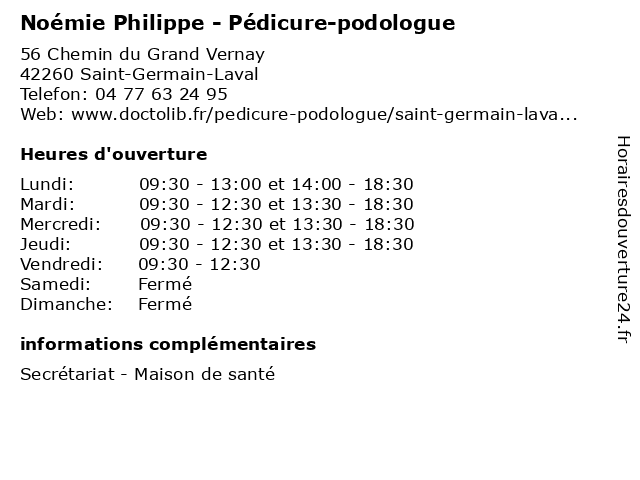 Noémie Philippe - Pédicure-podologue

56 Chemin du Grand Vernay
42260 Saint-Germain-Laval
Telefon: 04 77 63 24 95
Web: www.doctolib.fr/pedicure-podologue/saint-germain-lava...

Heures d'ouverture

| | |
|---|---|
| Lundi: | 09:30 - 13:00 et 14:00 - 18:30 |
| Mardi: | 09:30 - 12:30 et 13:30 - 18:30 |
| Mercredi: | 09:30 - 12:30 et 13:30 - 18:30 |
| Jeudi: | 09:30 - 12:30 et 13:30 - 18:30 |
| Vendredi: | 09:30 - 12:30 |
| Samedi: | Fermé |
| Dimanche: | Fermé |

informations complémentaires

Secrétariat - Maison de santé

Horairesdouverture24.fr